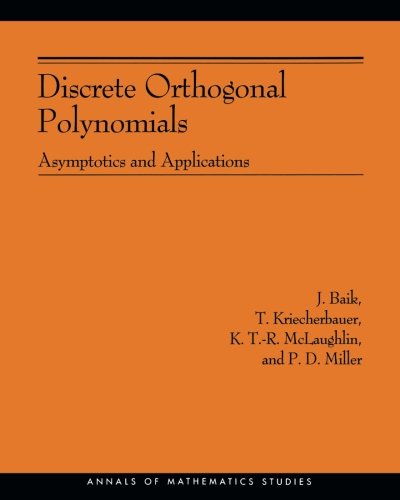 Discrete Orthogonal Polynomials

Asymptotics and Applications

J. Baik,
T. Kriecherbauer,
K. T.-R. McLaughlin,
and P. D. Miller

ANNALS OF MATHEMATICS STUDIES